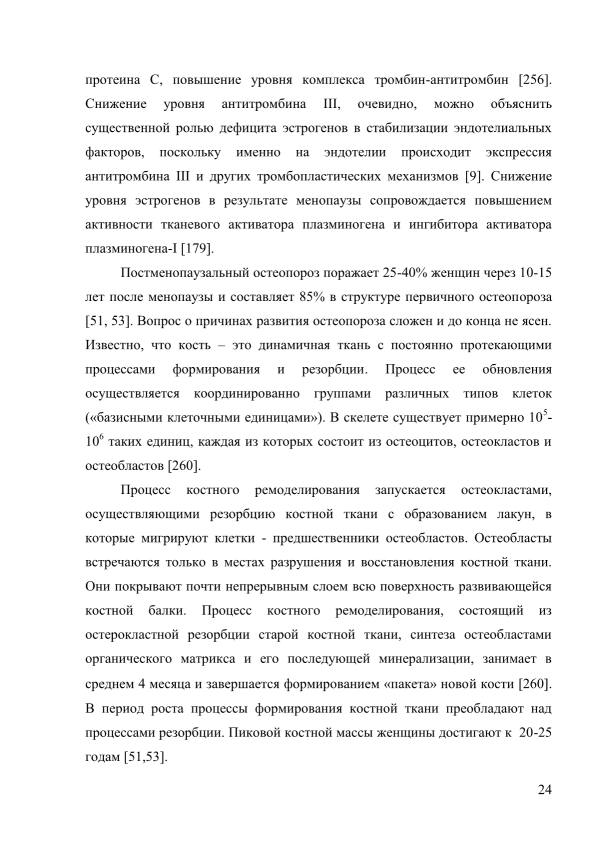 протеина С, повышение уровня комплекса тромбин-антитромбин [256]. Снижение уровня антитромбина III, очевидно, можно объяснить существенной ролью дефицита эстрогенов в стабилизации эндотелиальных факторов, поскольку именно на эндотелии происходит экспрессия антитромбина III и других тромбопластических механизмов [9]. Снижение уровня эстрогенов в результате менопаузы сопровождается повышением активности тканевого активатора плазминогена и ингибитора активатора плазминогена-I [179].

Постменопаузальный остеопороз поражает 25-40% женщин через 10-15 лет после менопаузы и составляет 85% в структуре первичного остеопороза [51, 53]. Вопрос о причинах развития остеопороза сложен и до конца не ясен. Известно, что кость – это динамичная ткань с постоянно протекающими процессами формирования и резорбции. Процесс ее обновления осуществляется координированно группами различных типов клеток («базисными клеточными единицами»). В скелете существует примерно $10^5$-$10^6$ таких единиц, каждая из которых состоит из остеоцитов, остеокластов и остеобластов [260].

Процесс костного ремоделирования запускается остеокластами, осуществляющими резорбцию костной ткани с образованием лакун, в которые мигрируют клетки - предшественники остеобластов. Остеобласты встречаются только в местах разрушения и восстановления костной ткани. Они покрывают почти непрерывным слоем всю поверхность развивающейся костной балки. Процесс костного ремоделирования, состоящий из остерокластной резорбции старой костной ткани, синтеза остеобластами органического матрикса и его последующей минерализации, занимает в среднем 4 месяца и завершается формированием «пакета» новой кости [260]. В период роста процессы формирования костной ткани преобладают над процессами резорбции. Пиковой костной массы женщины достигают к 20-25 годам [51,53].

24